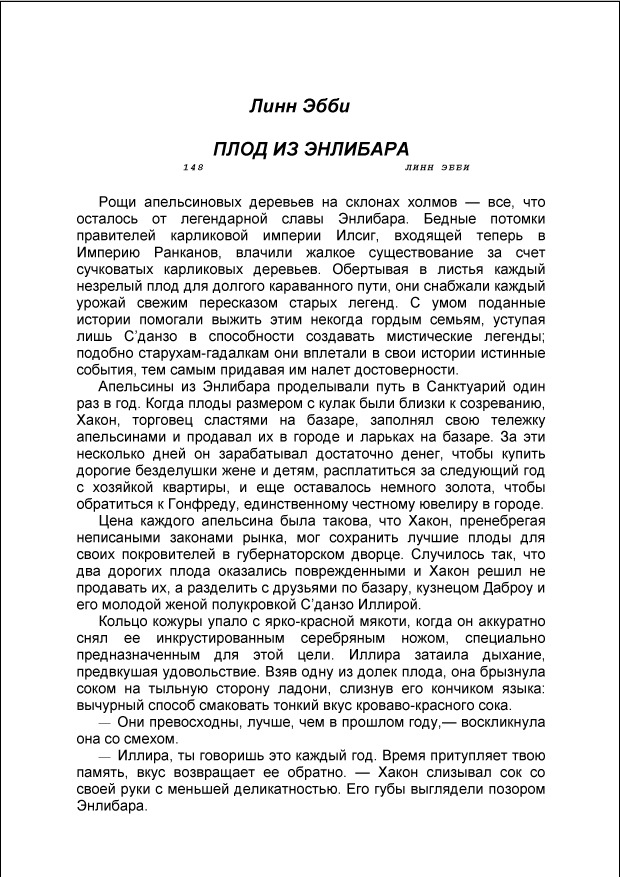 Линн Эбби

ПЛОД ИЗ ЭНЛИБАРА

148 ЛИНН ЭББИ

Рощи апельсиновых деревьев на склонах холмов — все, что осталось от легендарной славы Энлибара. Бедные потомки правителей карликовой империи Илсиг, входящей теперь в Империю Ранканов, влачили жалкое существование за счет сучковатых карликовых деревьев. Обертывая в листья каждый незрелый плод для долгого караванного пути, они снабжали каждый урожай свежим пересказом старых легенд. С умом поданные истории помогали выжить этим некогда гордым семьям, уступая лишь С'данзо в способности создавать мистические легенды; подобно старухам-гадалкам они вплетали в свои истории истинные события, тем самым придавая им налет достоверности.

Апельсины из Энлибара проделывали путь в Санктуарий один раз в год. Когда плоды размером с кулак были близки к созреванию, Хакон, торговец сластями на базаре, заполнял свою тележку апельсинами и продавал их в городе и ларьках на базаре. За эти несколько дней он зарабатывал достаточно денег, чтобы купить дорогие безделушки жене и детям, расплатиться за следующий год с хозяйкой квартиры, и еще оставалось немного золота, чтобы обратиться к Гонфреду, единственному честному ювелиру в городе.

Цена каждого апельсина была такова, что Хакон, пренебрегая неписаными законами рынка, мог сохранить лучшие плоды для своих покровителей в губернаторском дворце. Случилось так, что два дорогих плода оказались поврежденными и Хакон решил не продавать их, а разделить с друзьями по базару, кузнецом Даброу и его молодой женой полукровкой С'данзо Иллирой.

Кольцо кожуры упало с ярко-красной мякоти, когда он аккуратно снял ее инкрустированным серебряным ножом, специально предназначенным для этой цели. Иллира затаила дыхание, предвкушая удовольствие. Взяв одну из долек плода, она брызнула соком на тыльную сторону ладони, слизнув его кончиком языка: вычурный способ смаковать тонкий вкус кроваво-красного сока.

— Они превосходны, лучше, чем в прошлом году,— воскликнула она со смехом.

— Иллира, ты говоришь это каждый год. Время притупляет твою память, вкус возвращает ее обратно. — Хакон слизывал сок со своей руки с меньшей деликатностью. Его губы выглядели позором Энлибара.